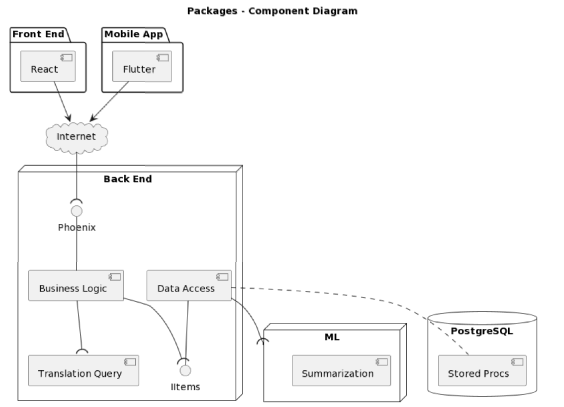 Packages - Component Diagram

Front End

React

Mobile App

Flutter

Internet

Back End

Phoenix

Business Logic

Data Access

Translation Query

IItems

ML

Summarization

PostgreSQL

Stored Procs